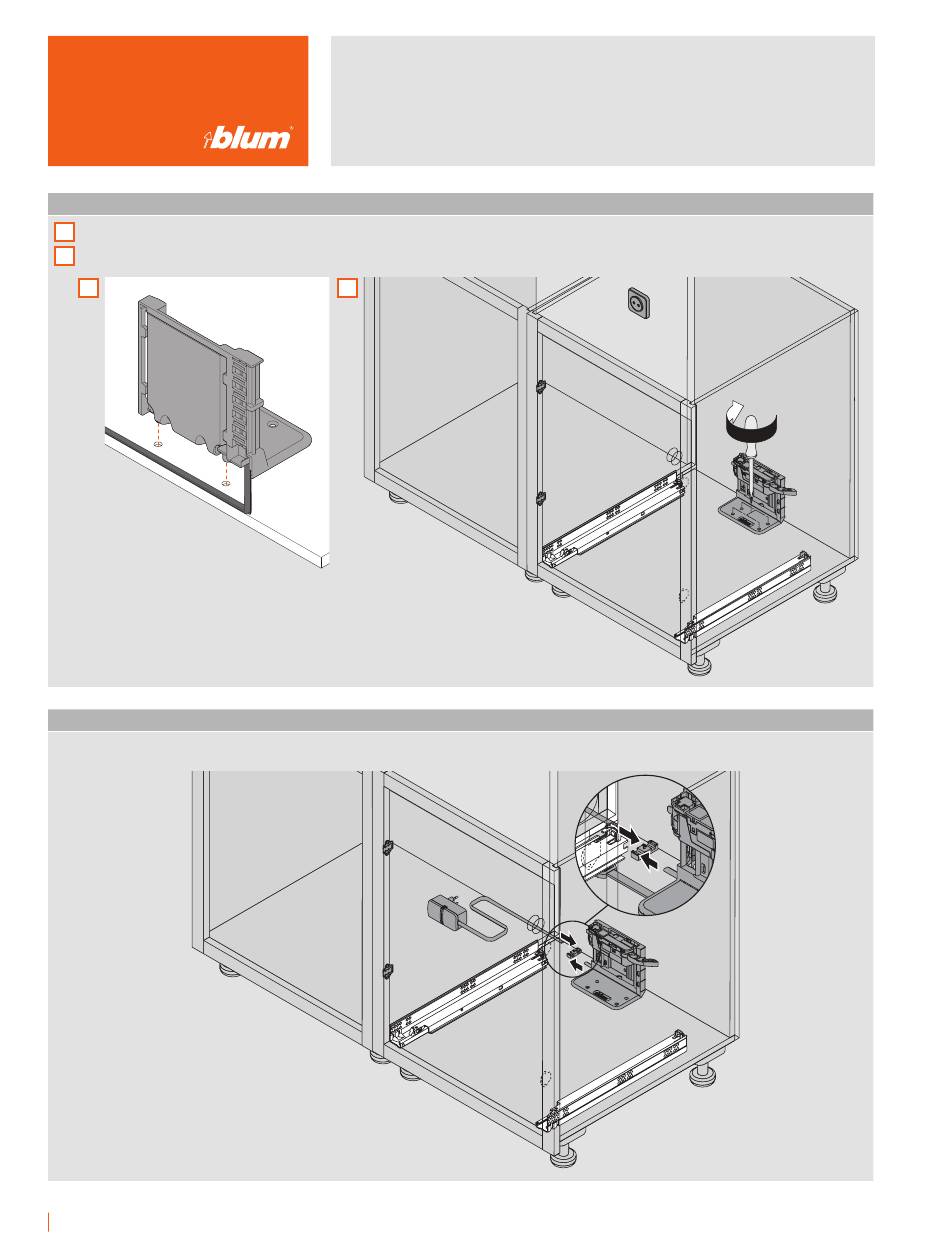 blum